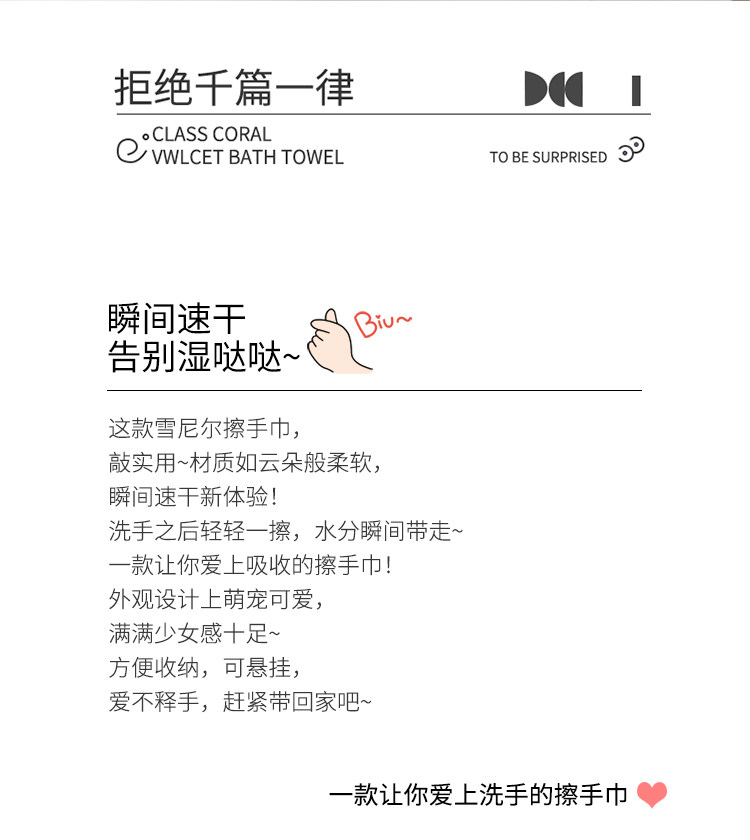 拒绝千篇一律

CLASS CORAL
VWLCET BATH TOWEL

TO BE SURPRISED

瞬间速干
告别湿哒哒~

Biu~

这款雪尼尔擦手巾，
敲实用~材质如云朵般柔软，
瞬间速干新体验！
洗手之后轻轻一擦，水分瞬间带走~
一款让你爱上吸收的擦手巾！
外观设计上萌宠可爱，
满满少女感十足~
方便收纳，可悬挂，
爱不释手，赶紧带回家吧~

一款让你爱上洗手的擦手巾